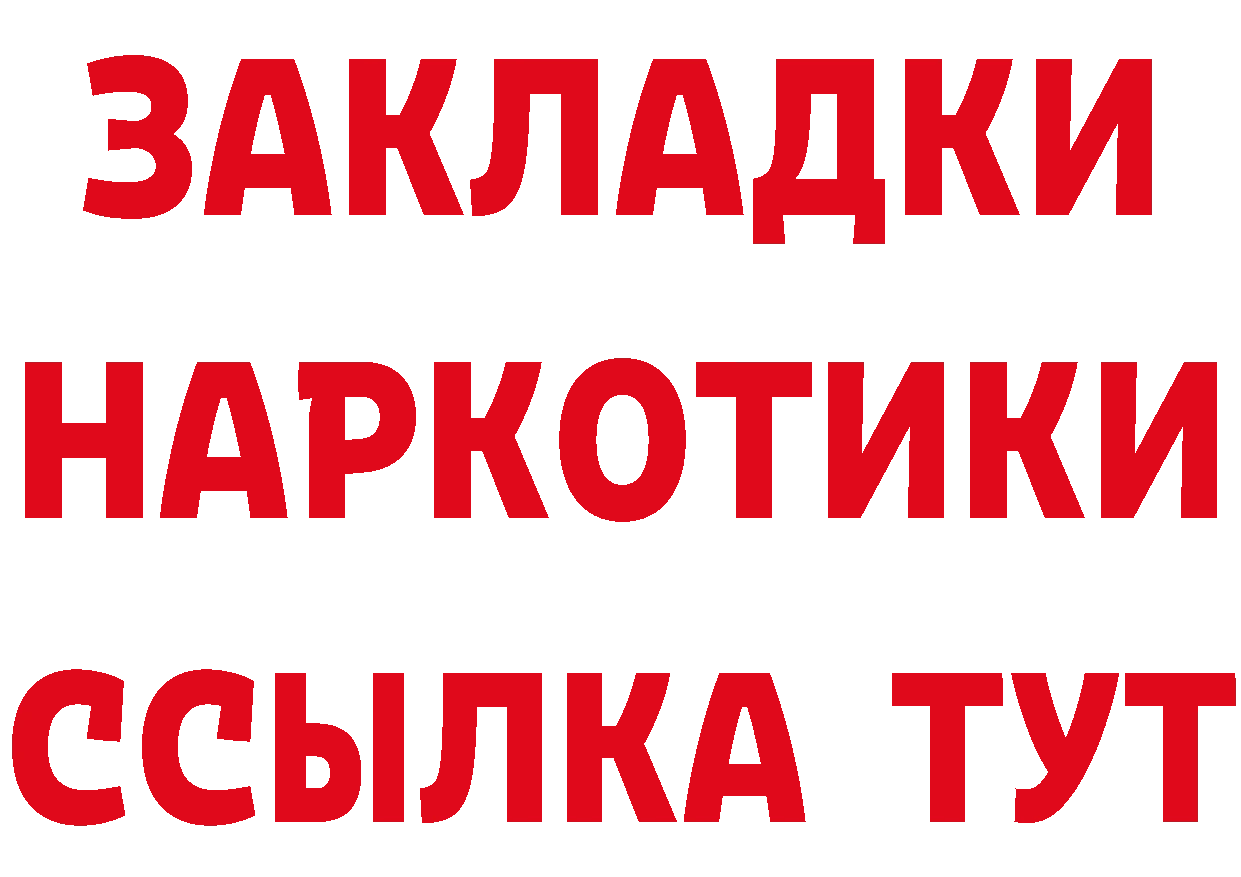 ЗАКЛАДКИ НАРКОТИКИ ССЫЛКА ТУТ